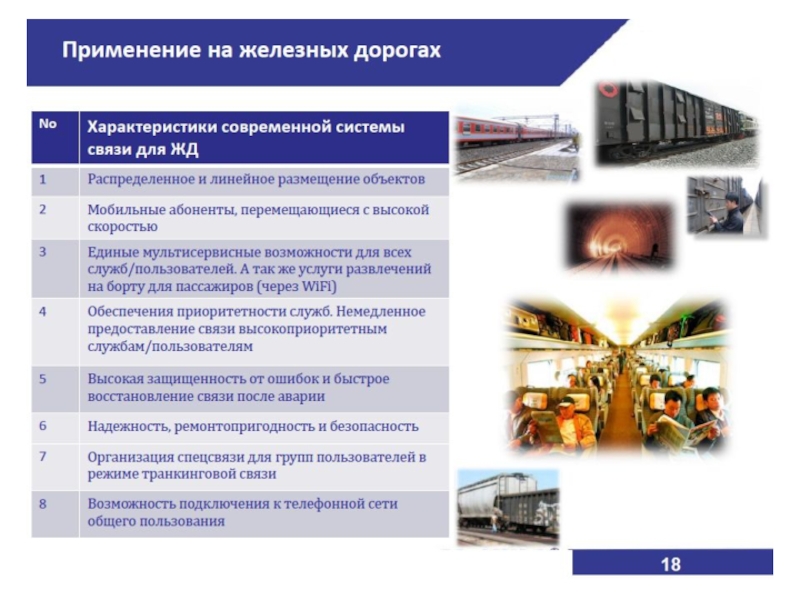 Применение на железных дорогах

| No | Характеристики современной системы связи для ЖД |
|---|---|
| 1 | Распределенное и линейное размещение объектов |
| 2 | Мобильные абоненты, перемещающиеся с высокой скоростью |
| 3 | Единые мультисервисные возможности для всех служб/пользователей. А так же услуги развлечений на борту для пассажиров (через WiFi) |
| 4 | Обеспечения приоритетности служб. Немедленное предоставление связи высокоприоритетным службам/пользователям |
| 5 | Высокая защищенность от ошибок и быстрое восстановление связи после аварии |
| 6 | Надежность, ремонтопригодность и безопасность |
| 7 | Организация спецсвязи для групп пользователей в режиме транкинговой связи |
| 8 | Возможность подключения к телефонной сети общего пользования |

18